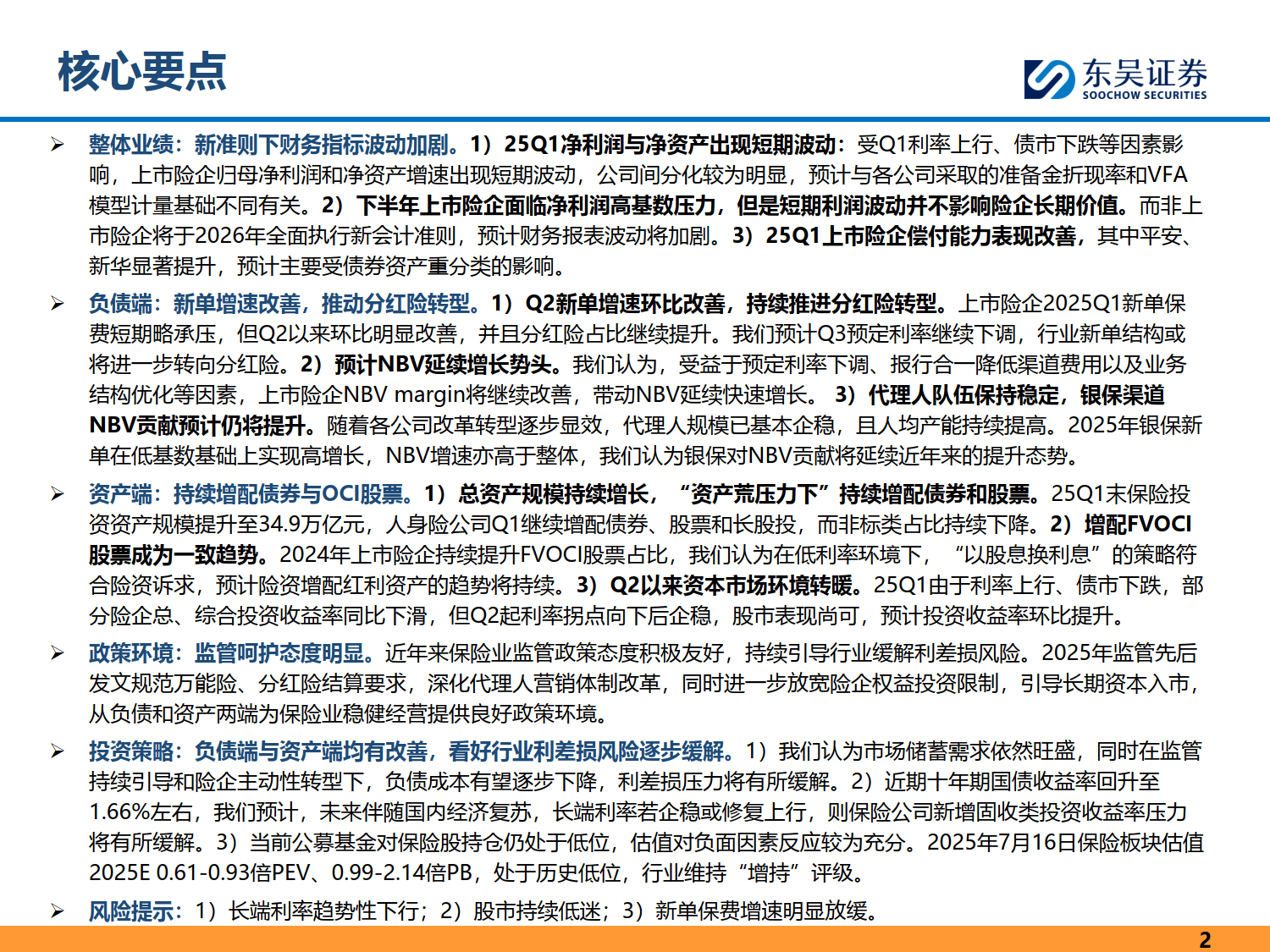 核心要点

东吴证券
SOOCHOW SECURITIES

➢ 整体业绩：新准则下财务指标波动加剧。1）25Q1净利润与净资产出现短期波动：受Q1利率上行、债市下跌等因素影响，上市险企归母净利润和净资产增速出现短期波动，公司间分化较为明显，预计与各公司采取的准备金折现率和VFA模型计量基础不同有关。2）下半年上市险企面临净利润高基数压力，但是短期利润波动并不影响险企长期价值。而非上市险企将于2026年全面执行新会计准则，预计财务报表波动将加剧。3）25Q1上市险企偿付能力表现改善，其中平安、新华显著提升，预计主要受债券资产重分类的影响。

➢ 负债端：新单增速改善，推动分红险转型。1）Q2新单增速环比改善，持续推进分红险转型。上市险企2025Q1新单保费短期略承压，但Q2以来环比明显改善，并且分红险占比继续提升。我们预计Q3预定利率继续下调，行业新单结构或将进一步转向分红险。2）预计NBV延续增长势头。我们认为，受益于预定利率下调、报行合一降低渠道费用以及业务结构优化等因素，上市险企NBV margin将继续改善，带动NBV延续快速增长。 3）代理人队伍保持稳定，银保渠道NBV贡献预计仍将提升。随着各公司改革转型逐步显效，代理人规模已基本企稳，且人均产能持续提高。2025年银保新单在低基数基础上实现高增长，NBV增速亦高于整体，我们认为银保对NBV贡献将延续近年来的提升态势。

➢ 资产端：持续增配债券与OCI股票。1）总资产规模持续增长，“资产荒压力下”持续增配债券和股票。25Q1末保险投资资产规模提升至34.9万亿元，人身险公司Q1继续增配债券、股票和长股投，而非标类占比持续下降。2）增配FVOCI股票成为一致趋势。2024年上市险企持续提升FVOCI股票占比，我们认为在低利率环境下，“以股息换利息”的策略符合险资诉求，预计险资增配红利资产的趋势将持续。3）Q2以来资本市场环境转暖。25Q1由于利率上行、债市下跌，部分险企总、综合投资收益率同比下滑，但Q2起利率拐点向下后企稳，股市表现尚可，预计投资收益率环比提升。

➢ 政策环境：监管呵护态度明显。近年来保险业监管政策态度积极友好，持续引导行业缓解利差损风险。2025年监管先后发文规范万能险、分红险结算要求，深化代理人营销体制改革，同时进一步放宽险企权益投资限制，引导长期资本入市，从负债和资产两端为保险业稳健经营提供良好政策环境。

➢ 投资策略：负债端与资产端均有改善，看好行业利差损风险逐步缓解。1）我们认为市场储蓄需求依然旺盛，同时在监管持续引导和险企主动性转型下，负债成本有望逐步下降，利差损压力将有所缓解。2）近期十年期国债收益率回升至1.66%左右，我们预计，未来伴随国内经济复苏，长端利率若企稳或修复上行，则保险公司新增固收类投资收益率压力将有所缓解。3）当前公募基金对保险股持仓仍处于低位，估值对负面因素反应较为充分。2025年7月16日保险板块估值2025E 0.61-0.93倍PEV、0.99-2.14倍PB，处于历史低位，行业维持“增持”评级。

➢ 风险提示：1）长端利率趋势性下行；2）股市持续低迷；3）新单保费增速明显放缓。

2